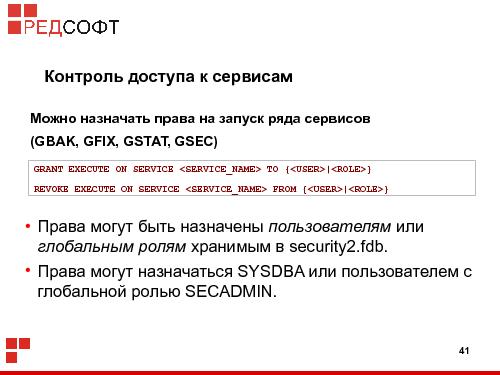 РЕДСОФТ

Контроль доступа к сервисам

Можно назначать права на запуск ряда сервисов (GBAK, GFIX, GSTAT, GSEC)

GRANT EXECUTE ON SERVICE <SERVICE_NAME> TO {<USER>|<ROLE>}

REVOKE EXECUTE ON SERVICE <SERVICE_NAME> FROM {<USER>|<ROLE>}

• Права могут быть назначены пользователям или глобальным ролям хранимым в security2.fdb.

• Права могут назначаться SYSDBA или пользователем с глобальной ролью SECADMIN.

41